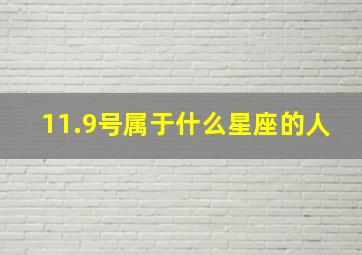 11.9号属于什么星座的人